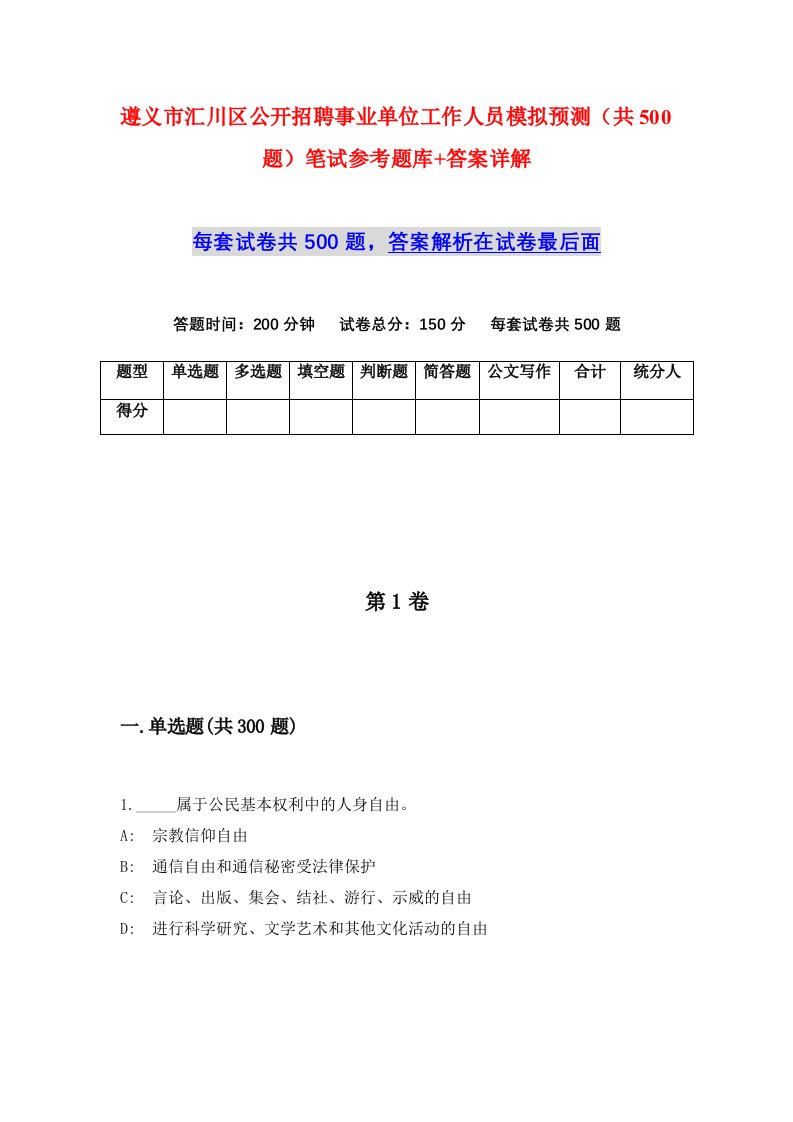 遵义市汇川区公开招聘事业单位工作人员模拟预测（共500题）笔试参考题库+答案详解

每套试卷共500题，答案解析在试卷最后面

答题时间：200分钟　试卷总分：150分　每套试卷共500题

| 题型 | 单选题 | 多选题 | 填空题 | 判断题 | 简答题 | 公文写作 | 合计 | 统分人 |
|---|---|---|---|---|---|---|---|---|
| 得分 | | | | | | | | |

第1卷

一.单选题(共300题)

1._____属于公民基本权利中的人身自由。
A: 宗教信仰自由
B: 通信自由和通信秘密受法律保护
C: 言论、出版、集会、结社、游行、示威的自由
D: 进行科学研究、文学艺术和其他文化活动的自由